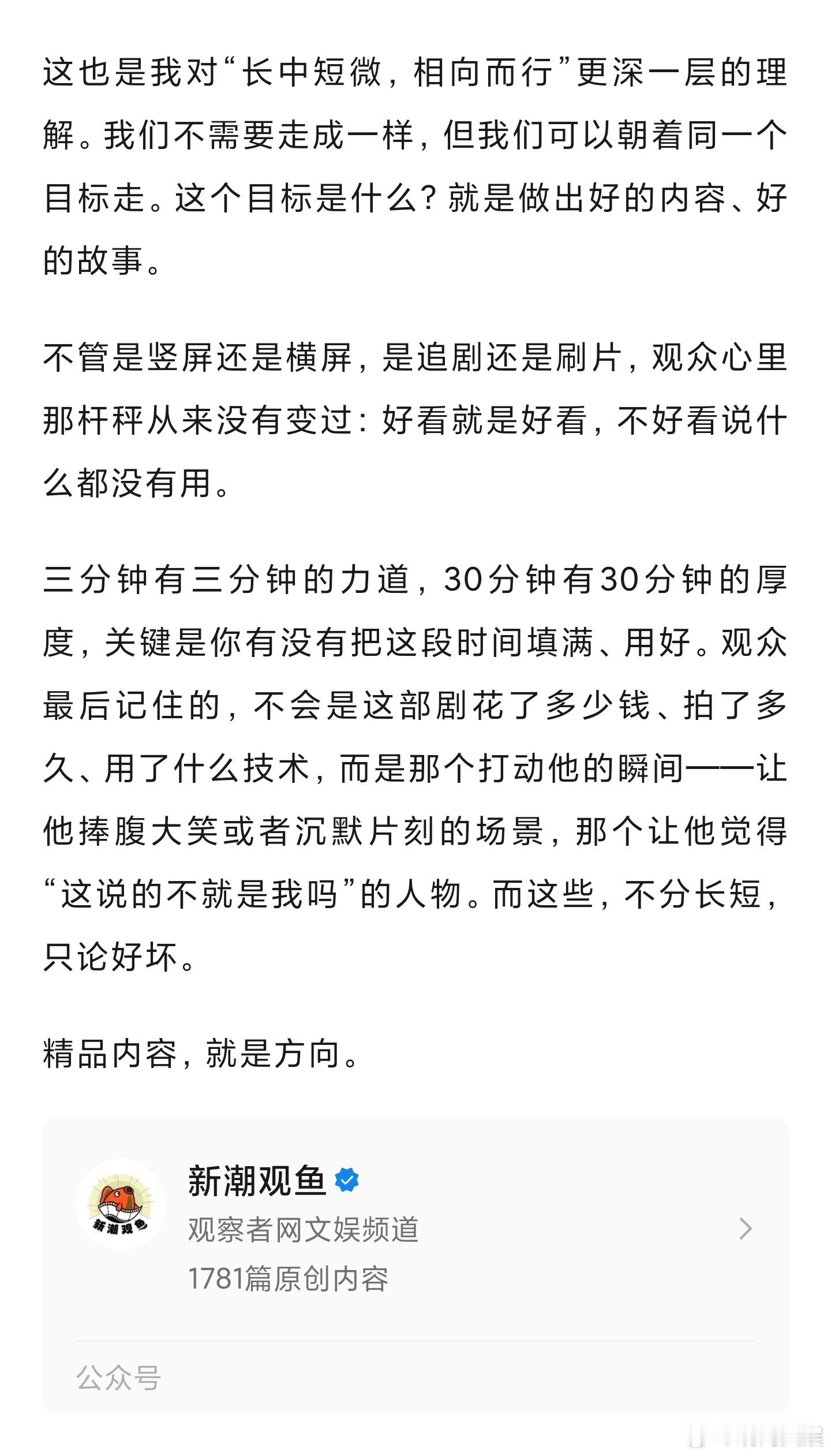 这也是我对“长中短微，相向而行”更深一层的理解。我们不需要走成一样，但我们可以朝着同一个目标走。这个目标是什么？就是做出好的内容、好的故事。

不管是竖屏还是横屏，是追剧还是刷片，观众心里那杆秤从来没有变过：好看就是好看，不好看说什么都没有用。

三分钟有三分钟的力道，30分钟有30分钟的厚度，关键是你有没有把这段时间填满、用好。观众最后记住的，不会是这部剧花了多少钱、拍了多久、用了什么技术，而是那个打动他的瞬间——让他捧腹大笑或者沉默片刻的场景，那个让他觉得“这说的不就是我吗”的人物。而这些，不分长短，只论好坏。

精品内容，就是方向。

新潮观鱼
新潮观鱼
观察者网文娱频道
1781篇原创内容
公众号